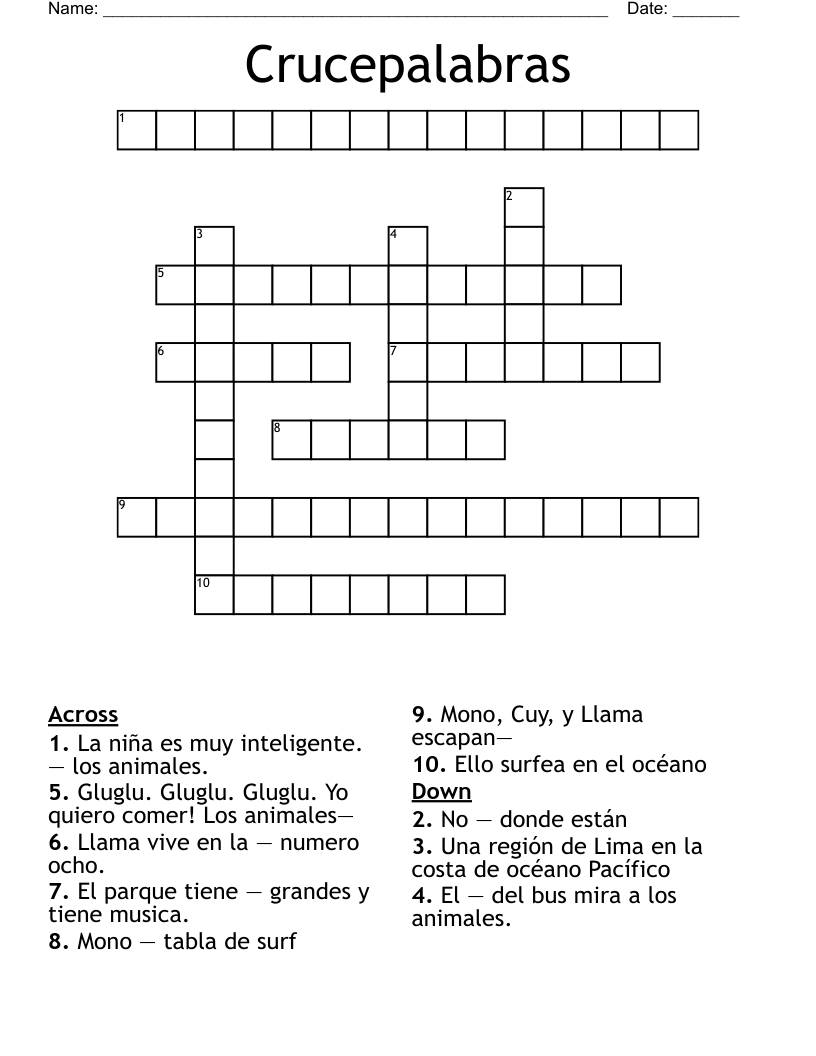 Name: ______________________________________________________ Date: _______

Crucepalabras

1
2
3
4
5
6
7
8
9
10

Across
1. La niña es muy inteligente. — los animales.
5. Gluglu. Gluglu. Gluglu. Yo quiero comer! Los animales—
6. Llama vive en la — numero ocho.
7. El parque tiene — grandes y tiene musica.
8. Mono — tabla de surf
9. Mono, Cuy, y Llama escapan—
10. Ello surfea en el océano

Down
2. No — donde están
3. Una región de Lima en la costa de océano Pacífico
4. El — del bus mira a los animales.